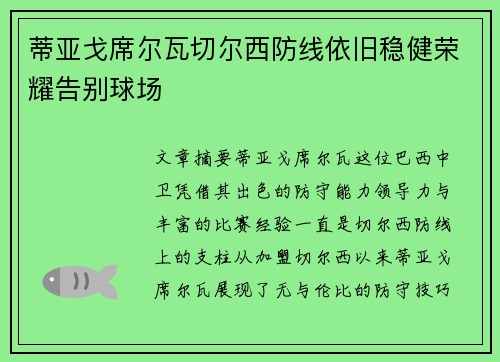 蒂亚戈席尔瓦切尔西防线依旧稳健荣耀告别球场

文章摘要蒂亚戈席尔瓦这位巴西中卫凭借其出色的防守能力领导力与丰富的比赛经验一直是切尔西防线上的支柱从加盟切尔西以来蒂亚戈席尔瓦展现了无与伦比的防守技巧